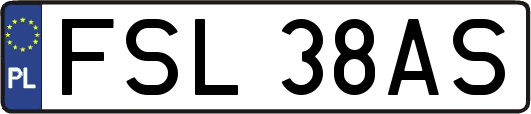 PL
FSL 38AS